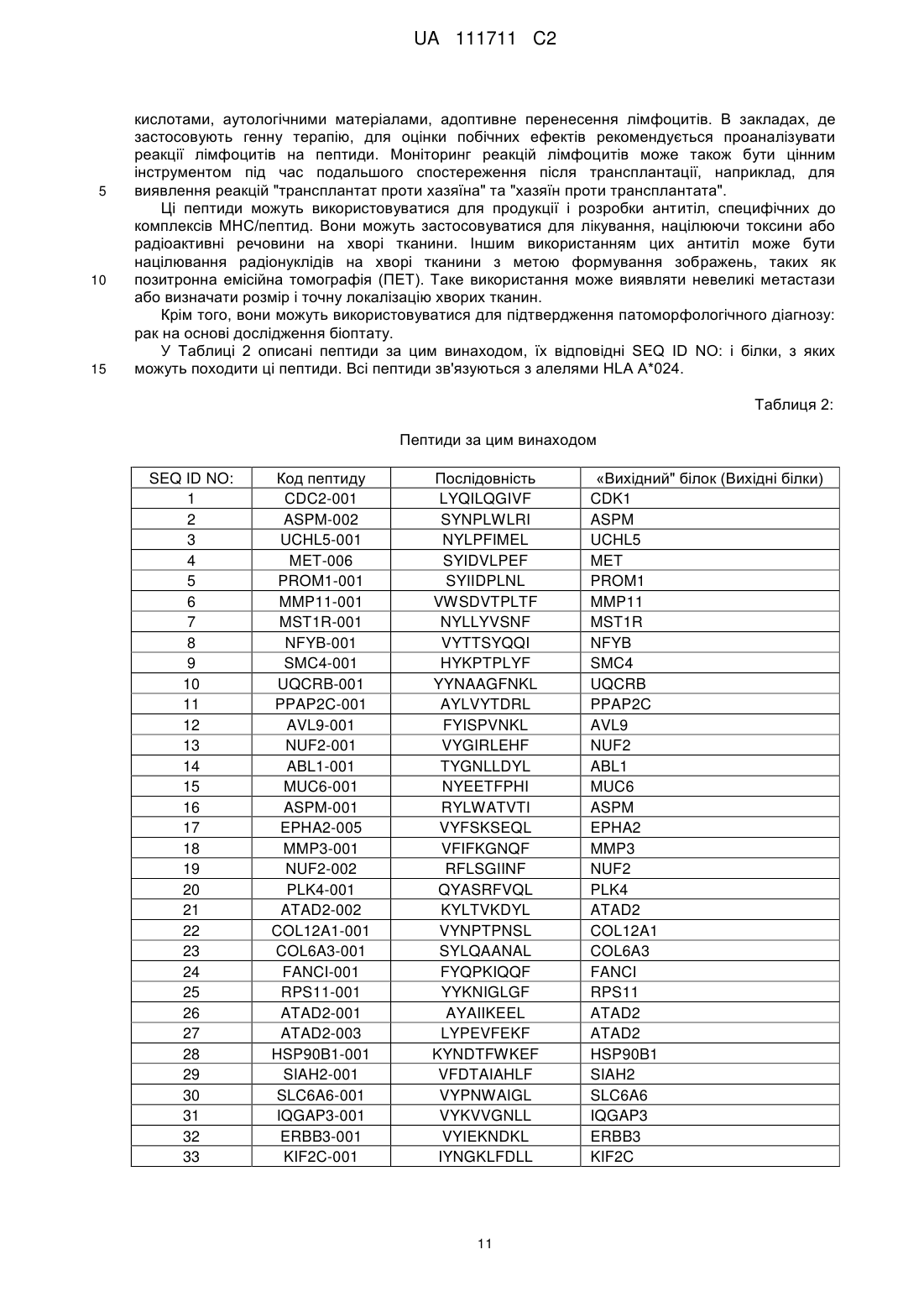 UA 111711 C2

кислотами, аутологічними матеріалами, адоптивне перенесення лімфоцитів. В закладах, де застосовують генну терапію, для оцінки побічних ефектів рекомендується проаналізувати реакції лімфоцитів на пептиди. Моніторинг реакцій лімфоцитів може також бути цінним інструментом під час подальшого спостереження після трансплантації, наприклад, для
5 виявлення реакцій "трансплантат проти хазяїна" та "хазяїн проти трансплантата".

Ці пептиди можуть використовуватися для продукції і розробки антитіл, специфічних до комплексів МНС/пептид. Вони можуть застосовуватися для лікування, націлюючи токсини або радіоактивні речовини на хворі тканини. Іншим використанням цих антитіл може бути націлювання радіонуклідів на хворі тканини з метою формування зображень, таких як
10 позитронна емісійна томографія (ПЕТ). Таке використання може виявляти невеликі метастази або визначати розмір і точну локалізацію хворих тканин.

Крім того, вони можуть використовуватися для підтвердження патоморфологічного діагнозу: рак на основі дослідження біоптату.

У Таблиці 2 описані пептиди за цим винаходом, їх відповідні SEQ ID NO: і білки, з яких
15 можуть походити ці пептиди. Всі пептиди зв'язуються з алелями HLA A*024.

Таблиця 2:

Пептиди за цим винаходом

| SEQ ID NO: | Код пептиду | Послідовність | «Вихідний" білок (Вихідні білки) |
|---|---|---|---|
| 1 | CDC2-001 | LYQILQGIVF | CDK1 |
| 2 | ASPM-002 | SYNPLWLRI | ASPM |
| 3 | UCHL5-001 | NYLPFIMEL | UCHL5 |
| 4 | MET-006 | SYIDVLPEF | MET |
| 5 | PROM1-001 | SYIIDPLNL | PROM1 |
| 6 | MMP11-001 | VWSDVTPLTF | MMP11 |
| 7 | MST1R-001 | NYLLYVSNF | MST1R |
| 8 | NFYB-001 | VYTTSYQQI | NFYB |
| 9 | SMC4-001 | HYKPTPLYF | SMC4 |
| 10 | UQCRB-001 | YYNAAGFNKL | UQCRB |
| 11 | PPAP2C-001 | AYLVYTDRL | PPAP2C |
| 12 | AVL9-001 | FYISPVNKL | AVL9 |
| 13 | NUF2-001 | VYGIRLEHF | NUF2 |
| 14 | ABL1-001 | TYGNLLDYL | ABL1 |
| 15 | MUC6-001 | NYEETFPHI | MUC6 |
| 16 | ASPM-001 | RYLWATVTI | ASPM |
| 17 | EPHA2-005 | VYFSKSEQL | EPHA2 |
| 18 | MMP3-001 | VFIFKGNQF | MMP3 |
| 19 | NUF2-002 | RFLSGIINF | NUF2 |
| 20 | PLK4-001 | QYASRFVQL | PLK4 |
| 21 | ATAD2-002 | KYLTVKDYL | ATAD2 |
| 22 | COL12A1-001 | VYNPTPNSL | COL12A1 |
| 23 | COL6A3-001 | SYLQAANAL | COL6A3 |
| 24 | FANCI-001 | FYQPKIQQF | FANCI |
| 25 | RPS11-001 | YYKNIGLGF | RPS11 |
| 26 | ATAD2-001 | AYAIIKEEL | ATAD2 |
| 27 | ATAD2-003 | LYPEVFEKF | ATAD2 |
| 28 | HSP90B1-001 | KYNDTFWKEF | HSP90B1 |
| 29 | SIAH2-001 | VFDTAIAHLF | SIAH2 |
| 30 | SLC6A6-001 | VYPNWAIGL | SLC6A6 |
| 31 | IQGAP3-001 | VYKVVGNLL | IQGAP3 |
| 32 | ERBB3-001 | VYIEKNDKL | ERBB3 |
| 33 | KIF2C-001 | IYNGKLFDLL | KIF2C |

11